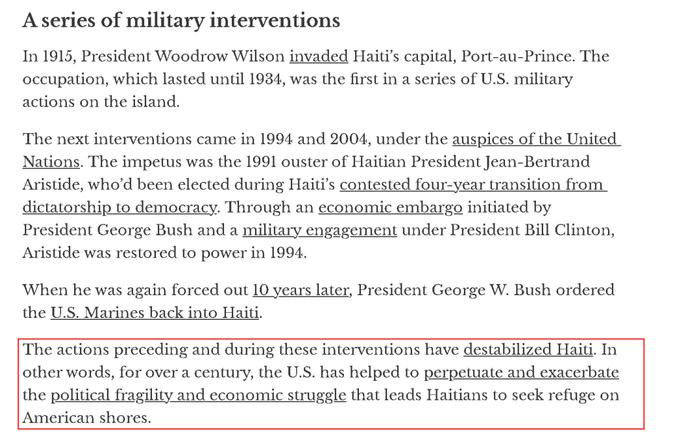 A series of military interventions

In 1915, President Woodrow Wilson invaded Haiti's capital, Port-au-Prince. The occupation, which lasted until 1934, was the first in a series of U.S. military actions on the island.

The next interventions came in 1994 and 2004, under the auspices of the United Nations. The impetus was the 1991 ouster of Haitian President Jean-Bertrand Aristide, who'd been elected during Haiti's contested four-year transition from dictatorship to democracy. Through an economic embargo initiated by President George Bush and a military engagement under President Bill Clinton, Aristide was restored to power in 1994.

When he was again forced out 10 years later, President George W. Bush ordered the U.S. Marines back into Haiti.

The actions preceding and during these interventions have destabilized Haiti. In other words, for over a century, the U.S. has helped to perpetuate and exacerbate the political fragility and economic struggle that leads Haitians to seek refuge on American shores.